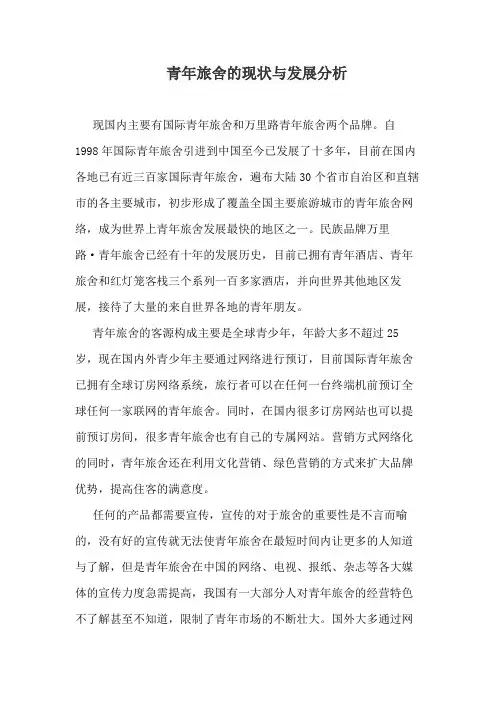 青年旅舍的现状与发展分析

现国内主要有国际青年旅舍和万里路青年旅舍两个品牌。自1998年国际青年旅舍引进到中国至今已发展了十多年，目前在国内各地已有近三百家国际青年旅舍，遍布大陆30个省市自治区和直辖市的各主要城市，初步形成了覆盖全国主要旅游城市的青年旅舍网络，成为世界上青年旅舍发展最快的地区之一。民族品牌万里路·青年旅舍已经有十年的发展历史，目前已拥有青年酒店、青年旅舍和红灯笼客栈三个系列一百多家酒店，并向世界其他地区发展，接待了大量的来自世界各地的青年朋友。

青年旅舍的客源构成主要是全球青少年，年龄大多不超过25岁，现在国内外青少年主要通过网络进行预订，目前国际青年旅舍已拥有全球订房网络系统，旅行者可以在任何一台终端机前预订全球任何一家联网的青年旅舍。同时，在国内很多订房网站也可以提前预订房间，很多青年旅舍也有自己的专属网站。营销方式网络化的同时，青年旅舍还在利用文化营销、绿色营销的方式来扩大品牌优势，提高住客的满意度。

任何的产品都需要宣传，宣传的对于旅舍的重要性是不言而喻的，没有好的宣传就无法使青年旅舍在最短时间内让更多的人知道与了解，但是青年旅舍在中国的网络、电视、报纸、杂志等各大媒体的宣传力度急需提高，我国有一大部分人对青年旅舍的经营特色不了解甚至不知道，限制了青年市场的不断壮大。国外大多通过网